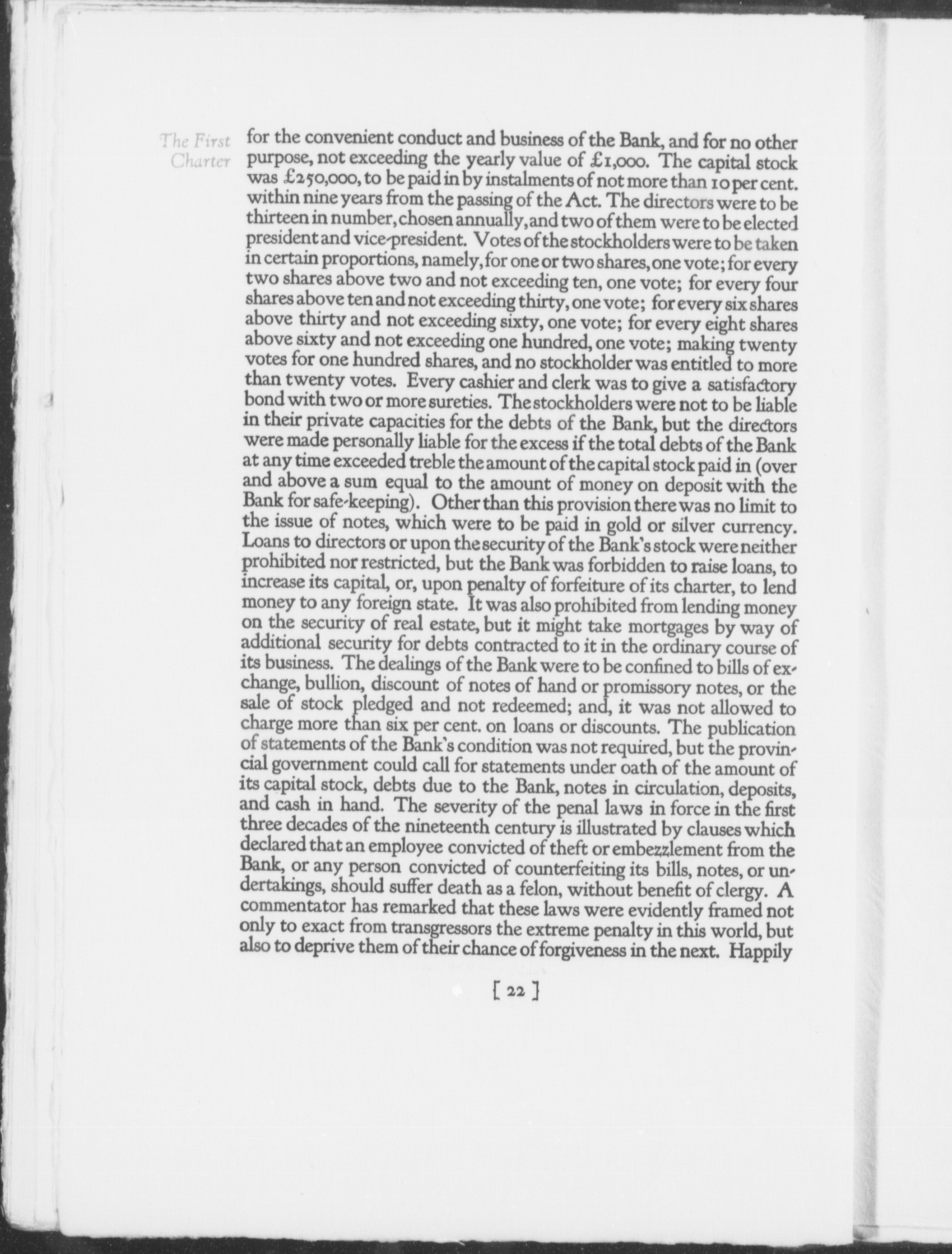 The First Charter

for the convenient conduct and business of the Bank, and for no other purpose, not exceeding the yearly value of £1,000. The capital stock was £250,000, to be paid in by instalments of not more than 10 per cent. within nine years from the passing of the Act. The directors were to be thirteen in number, chosen annually, and two of them were to be elected president and vice-president. Votes of the stockholders were to be taken in certain proportions, namely, for one or two shares, one vote; for every two shares above two and not exceeding ten, one vote; for every four shares above ten and not exceeding thirty, one vote; for every six shares above thirty and not exceeding sixty, one vote; for every eight shares above sixty and not exceeding one hundred, one vote; making twenty votes for one hundred shares, and no stockholder was entitled to more than twenty votes. Every cashier and clerk was to give a satisfactory bond with two or more sureties. The stockholders were not to be liable in their private capacities for the debts of the Bank, but the directors were made personally liable for the excess if the total debts of the Bank at any time exceeded treble the amount of the capital stock paid in (over and above a sum equal to the amount of money on deposit with the Bank for safe-keeping). Other than this provision there was no limit to the issue of notes, which were to be paid in gold or silver currency. Loans to directors or upon the security of the Bank's stock were neither prohibited nor restricted, but the Bank was forbidden to raise loans, to increase its capital, or, upon penalty of forfeiture of its charter, to lend money to any foreign state. It was also prohibited from lending money on the security of real estate, but it might take mortgages by way of additional security for debts contracted to it in the ordinary course of its business. The dealings of the Bank were to be confined to bills of exchange, bullion, discount of notes of hand or promissory notes, or the sale of stock pledged and not redeemed; and, it was not allowed to charge more than six per cent. on loans or discounts. The publication of statements of the Bank's condition was not required, but the provincial government could call for statements under oath of the amount of its capital stock, debts due to the Bank, notes in circulation, deposits, and cash in hand. The severity of the penal laws in force in the first three decades of the nineteenth century is illustrated by clauses which declared that an employee convicted of theft or embezzlement from the Bank, or any person convicted of counterfeiting its bills, notes, or undertakings, should suffer death as a felon, without benefit of clergy. A commentator has remarked that these laws were evidently framed not only to exact from transgressors the extreme penalty in this world, but also to deprive them of their chance of forgiveness in the next. Happily

[ 22 ]